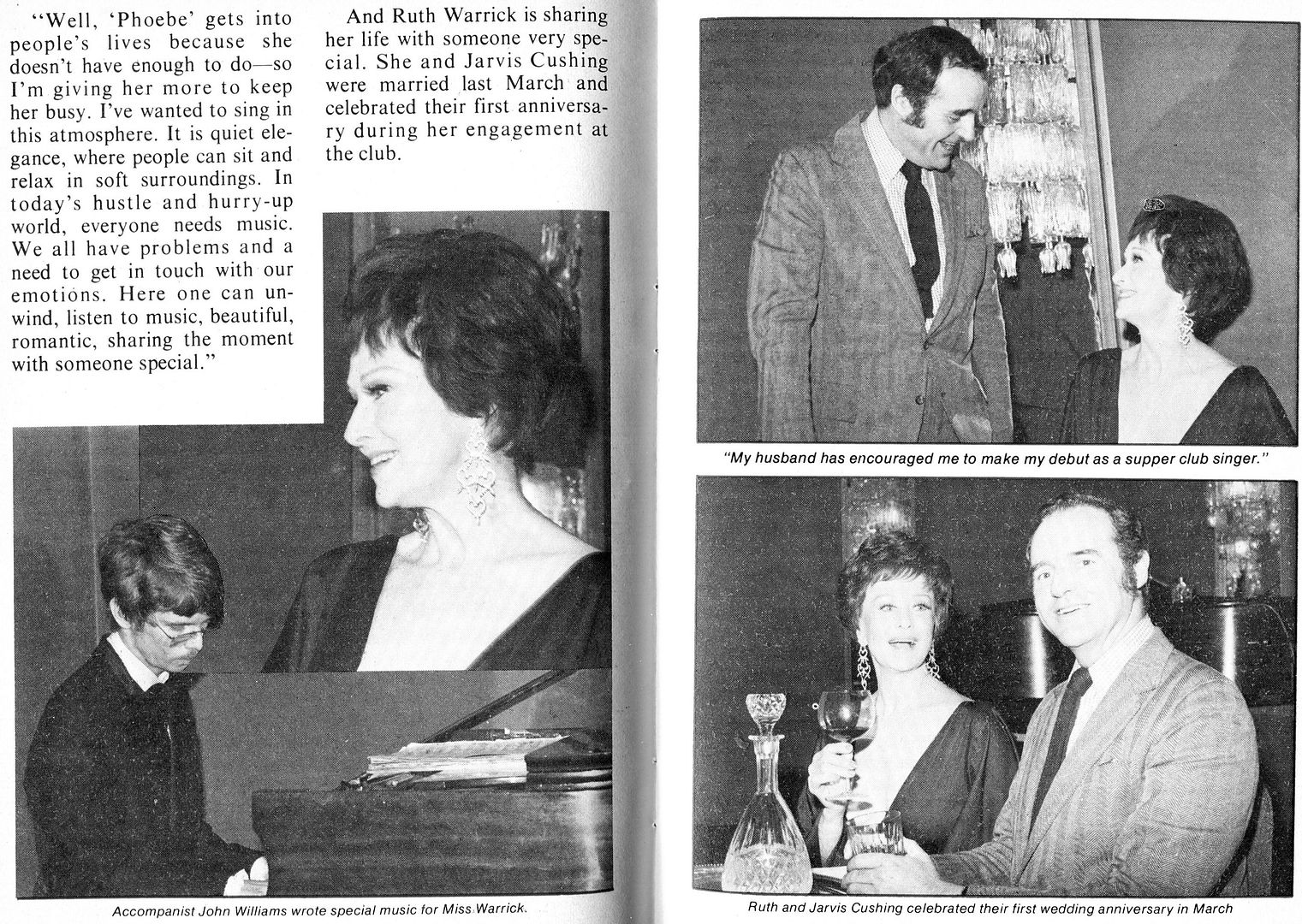 "Well, 'Phoebe' gets into people's lives because she doesn't have enough to do—so I'm giving her more to keep her busy. I've wanted to sing in this atmosphere. It is quiet elegance, where people can sit and relax in soft surroundings. In today's hustle and hurry-up world, everyone needs music. We all have problems and a need to get in touch with our emotions. Here one can unwind, listen to music, beautiful, romantic, sharing the moment with someone special."

And Ruth Warrick is sharing her life with someone very special. She and Jarvis Cushing were married last March and celebrated their first anniversary during her engagement at the club.

Accompanist John Williams wrote special music for Miss Warrick.

"My husband has encouraged me to make my debut as a supper club singer."

Ruth and Jarvis Cushing celebrated their first wedding anniversary in March